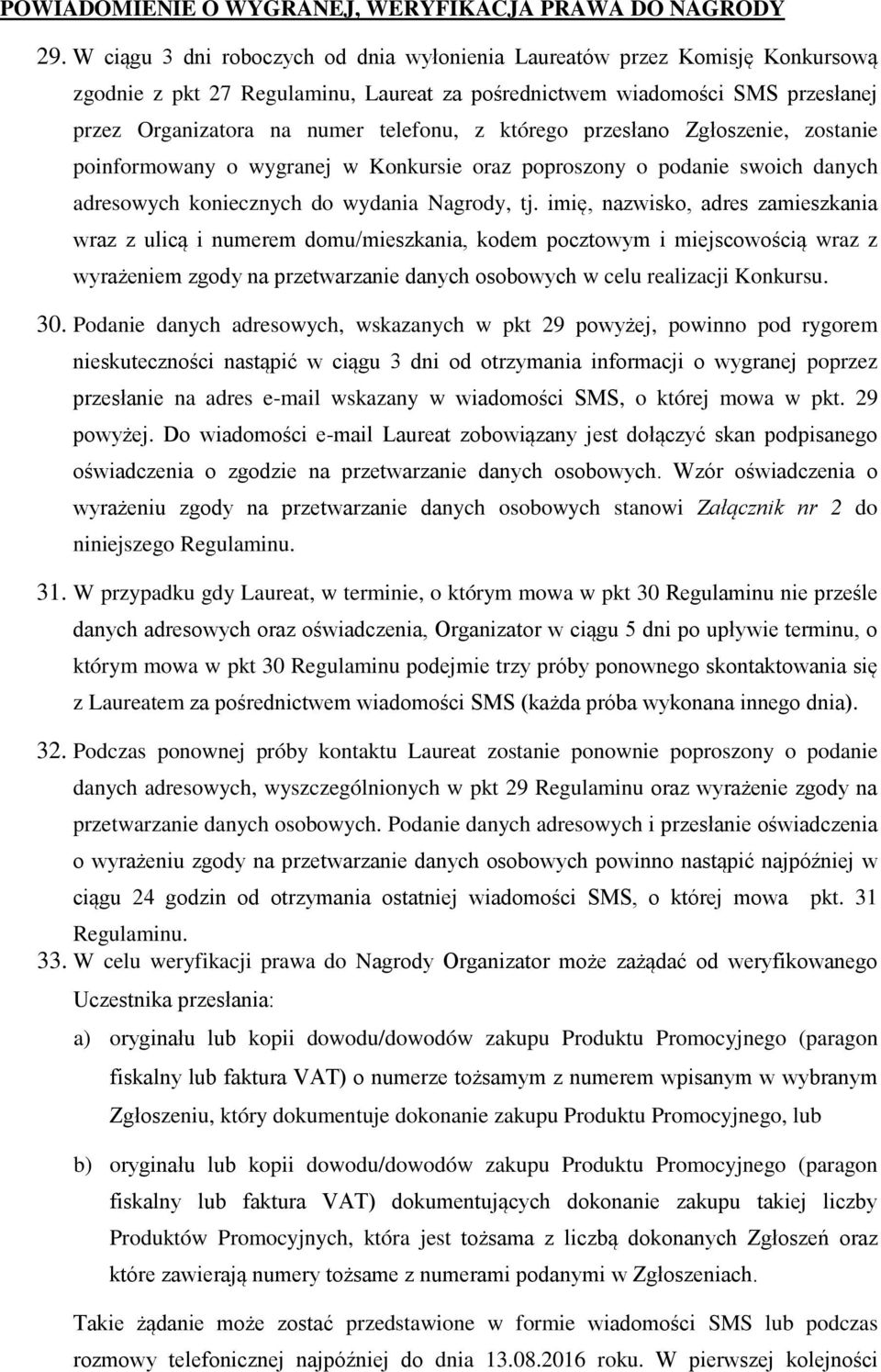 POWIADOMIENIE O WYGRANEJ, WERYFIKACJA PRAWA DO NAGRODY

29. W ciągu 3 dni roboczych od dnia wyłonienia Laureatów przez Komisję Konkursową zgodnie z pkt 27 Regulaminu, Laureat za pośrednictwem wiadomości SMS przesłanej przez Organizatora na numer telefonu, z którego przesłano Zgłoszenie, zostanie poinformowany o wygranej w Konkursie oraz poproszony o podanie swoich danych adresowych koniecznych do wydania Nagrody, tj. imię, nazwisko, adres zamieszkania wraz z ulicą i numerem domu/mieszkania, kodem pocztowym i miejscowością wraz z wyrażeniem zgody na przetwarzanie danych osobowych w celu realizacji Konkursu.

30. Podanie danych adresowych, wskazanych w pkt 29 powyżej, powinno pod rygorem nieskuteczności nastąpić w ciągu 3 dni od otrzymania informacji o wygranej poprzez przesłanie na adres e-mail wskazany w wiadomości SMS, o której mowa w pkt. 29 powyżej. Do wiadomości e-mail Laureat zobowiązany jest dołączyć skan podpisanego oświadczenia o zgodzie na przetwarzanie danych osobowych. Wzór oświadczenia o wyrażeniu zgody na przetwarzanie danych osobowych stanowi Załącznik nr 2 do niniejszego Regulaminu.

31. W przypadku gdy Laureat, w terminie, o którym mowa w pkt 30 Regulaminu nie prześle danych adresowych oraz oświadczenia, Organizator w ciągu 5 dni po upływie terminu, o którym mowa w pkt 30 Regulaminu podejmie trzy próby ponownego skontaktowania się z Laureatem za pośrednictwem wiadomości SMS (każda próba wykonana innego dnia).

32. Podczas ponownej próby kontaktu Laureat zostanie ponownie poproszony o podanie danych adresowych, wyszczególnionych w pkt 29 Regulaminu oraz wyrażenie zgody na przetwarzanie danych osobowych. Podanie danych adresowych i przesłanie oświadczenia o wyrażeniu zgody na przetwarzanie danych osobowych powinno nastąpić najpóźniej w ciągu 24 godzin od otrzymania ostatniej wiadomości SMS, o której mowa pkt. 31 Regulaminu.

33. W celu weryfikacji prawa do Nagrody Organizator może zażądać od weryfikowanego Uczestnika przesłania:

a) oryginału lub kopii dowodu/dowodów zakupu Produktu Promocyjnego (paragon fiskalny lub faktura VAT) o numerze tożsamym z numerem wpisanym w wybranym Zgłoszeniu, który dokumentuje dokonanie zakupu Produktu Promocyjnego, lub

b) oryginału lub kopii dowodu/dowodów zakupu Produktu Promocyjnego (paragon fiskalny lub faktura VAT) dokumentujących dokonanie zakupu takiej liczby Produktów Promocyjnych, która jest tożsama z liczbą dokonanych Zgłoszeń oraz które zawierają numery tożsame z numerami podanymi w Zgłoszeniach.

Takie żądanie może zostać przedstawione w formie wiadomości SMS lub podczas rozmowy telefonicznej najpóźniej do dnia 13.08.2016 roku. W pierwszej kolejności